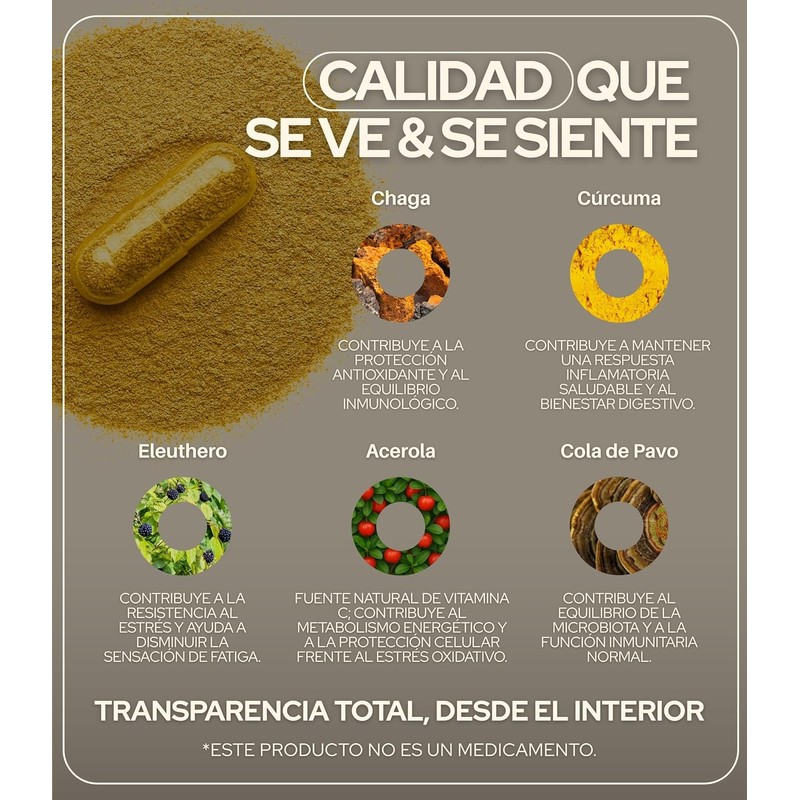 CALIDAD QUE SE VE & SE SIENTE

Chaga

CONTRIBUYE A LA PROTECCIÓN ANTIOXIDANTE Y AL EQUILIBRIO INMUNOLÓGICO.

Cúrcuma

CONTRIBUYE A MANTENER UNA RESPUESTA INFLAMATORIA SALUDABLE Y AL BIENESTAR DIGESTIVO.

Eleuthero

CONTRIBUYE A LA RESISTENCIA AL ESTRÉS Y AYUDA A DISMINUIR LA SENSACIÓN DE FATIGA.

Acerola

FUENTE NATURAL DE VITAMINA C; CONTRIBUYE AL METABOLISMO ENERGÉTICO Y A LA PROTECCIÓN CELULAR FRENTE AL ESTRÉS OXIDATIVO.

Cola de Pavo

CONTRIBUYE AL EQUILIBRIO DE LA MICROBIOTA Y A LA FUNCIÓN INMUNITARIA NORMAL.

TRANSPARENCIA TOTAL, DESDE EL INTERIOR

*ESTE PRODUCTO NO ES UN MEDICAMENTO.